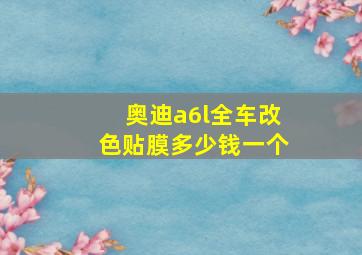 奥迪a6l全车改色贴膜多少钱一个